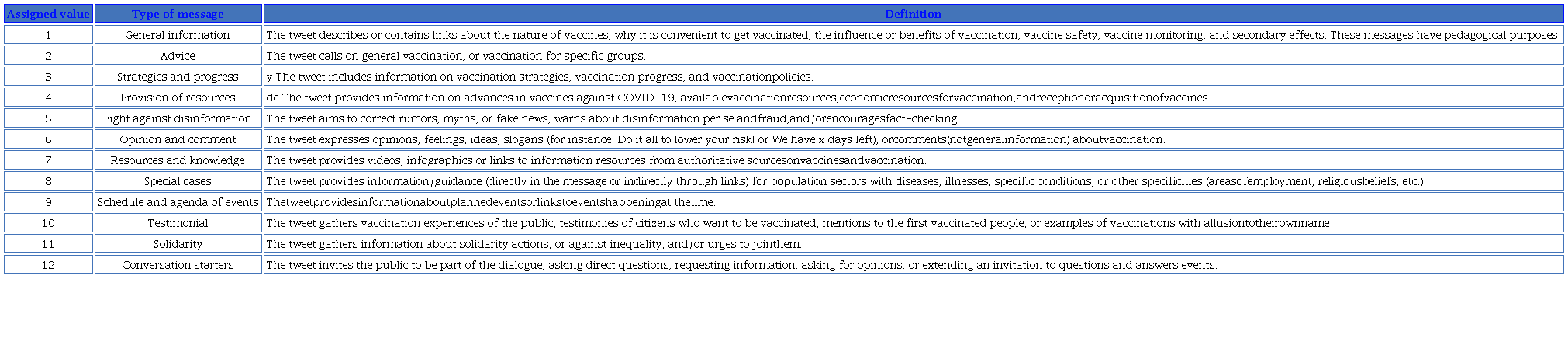 | Assigned value | Type of message | Definition |
|---|---|---|
| 1 | General information | The tweet describes or contains links about the nature of vaccines, why it is convenient to get vaccinated, the influence or benefits of vaccination, vaccine safety, vaccine monitoring, and secondary effects. These messages have pedagogical purposes. |
| 2 | Advice | The tweet calls on general vaccination, or vaccination for specific groups. |
| 3 | Strategies and progress | y The tweet includes information on vaccination strategies, vaccination progress, and vaccinationpolicies. |
| 4 | Provision of resources | de The tweet provides information on advances in vaccines against COVID-19, availablevaccinationresources,economicresourcesforvaccination,andreceptionoracquisitionofvaccines. |
| 5 | Fight against disinformation | The tweet aims to correct rumors, myths, or fake news, warns about disinformation per se andfraud,and/orencouragesfact-checking. |
| 6 | Opinion and comment | The tweet expresses opinions, feelings, ideas, slogans (for instance: Do it all to lower your risk! or We have x days left), orcomments(notgeneralinformation) aboutvaccination. |
| 7 | Resources and knowledge | The tweet provides videos, infographics or links to information resources from authoritative sourcesonvaccinesandvaccination. |
| 8 | Special cases | The tweet provides information/guidance (directly in the message or indirectly through links) for population sectors with diseases, illnesses, specific conditions, or other specificities (areasofemployment, religiousbeliefs, etc.). |
| 9 | Schedule and agenda of events | Thetweetprovidesinformationaboutplannedeventsorlinkstoeventshappeningat thetime. |
| 10 | Testimonial | The tweet gathers vaccination experiences of the public, testimonies of citizens who want to be vaccinated, mentions to the first vaccinated people, or examples of vaccinations with allusiontotheirownname. |
| 11 | Solidarity | The tweet gathers information about solidarity actions, or against inequality, and/or urges to jointhem. |
| 12 | Conversation starters | The tweet invites the public to be part of the dialogue, asking direct questions, requesting information, asking for opinions, or extending an invitation to questions and answers events. |